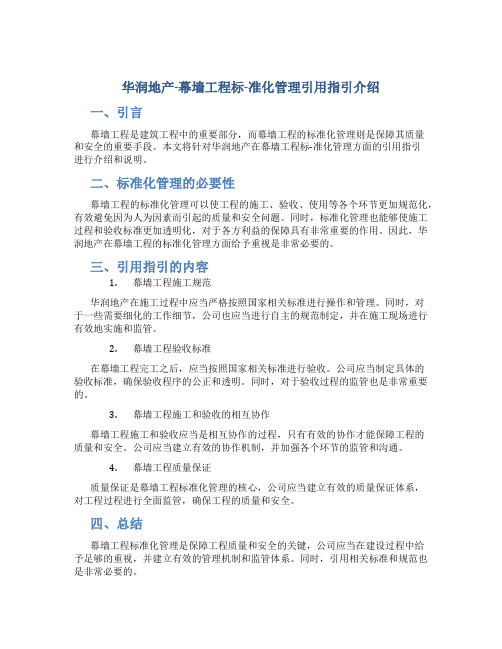 华润地产-幕墙工程标-准化管理引用指引介绍

一、引言

幕墙工程是建筑工程中的重要部分，而幕墙工程的标准化管理则是保障其质量和安全的重要手段。本文将针对华润地产在幕墙工程标-准化管理方面的引用指引进行介绍和说明。

二、标准化管理的必要性

幕墙工程的标准化管理可以使工程的施工、验收、使用等各个环节更加规范化，有效避免因为人为因素而引起的质量和安全问题。同时，标准化管理也能够使施工过程和验收标准更加透明化，对于各方利益的保障具有非常重要的作用。因此，华润地产在幕墙工程的标准化管理方面给予重视是非常必要的。

三、引用指引的内容

1. 幕墙工程施工规范

华润地产在施工过程中应当严格按照国家相关标准进行操作和管理。同时，对于一些需要细化的工作细节，公司也应当进行自主的规范制定，并在施工现场进行有效地实施和监管。

2. 幕墙工程验收标准

在幕墙工程完工之后，应当按照国家相关标准进行验收。公司应当制定具体的验收标准，确保验收程序的公正和透明。同时，对于验收过程的监管也是非常重要的。

3. 幕墙工程施工和验收的相互协作

幕墙工程施工和验收应当是相互协作的过程，只有有效的协作才能保障工程的质量和安全。公司应当建立有效的协作机制，并加强各个环节的监管和沟通。

4. 幕墙工程质量保证

质量保证是幕墙工程标准化管理的核心，公司应当建立有效的质量保证体系，对工程过程进行全面监管，确保工程的质量和安全。

四、总结

幕墙工程标准化管理是保障工程质量和安全的关键，公司应当在建设过程中给予足够的重视，并建立有效的管理机制和监管体系。同时，引用相关标准和规范也是非常必要的。